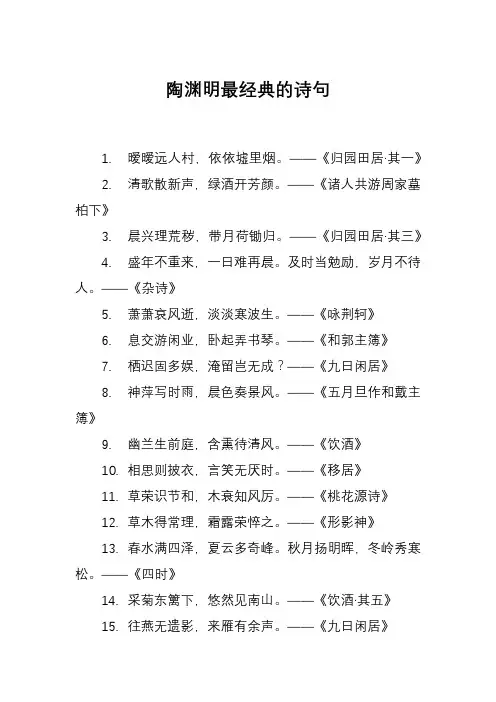 陶渊明最经典的诗句

1. 暧暧远人村，依依墟里烟。——《归园田居·其一》

2. 清歌散新声，绿酒开芳颜。——《诸人共游周家墓柏下》

3. 晨兴理荒秽，带月荷锄归。——《归园田居·其三》

4. 盛年不重来，一日难再晨。及时当勉励，岁月不待人。——《杂诗》

5. 萧萧哀风逝，淡淡寒波生。——《咏荆轲》

6. 息交游闲业，卧起弄书琴。——《和郭主簿》

7. 栖迟固多娱，淹留岂无成？——《九日闲居》

8. 神萍写时雨，晨色奏景风。——《五月旦作和戴主簿》

9. 幽兰生前庭，含熏待清风。——《饮酒》

10. 相思则披衣，言笑无厌时。——《移居》

11. 草荣识节和，木衰知风厉。——《桃花源诗》

12. 草木得常理，霜露荣悴之。——《形影神》

13. 春水满四泽，夏云多奇峰。秋月扬明晖，冬岭秀寒松。——《四时》

14. 采菊东篱下，悠然见南山。——《饮酒·其五》

15. 往燕无遗影，来雁有余声。——《九日闲居》